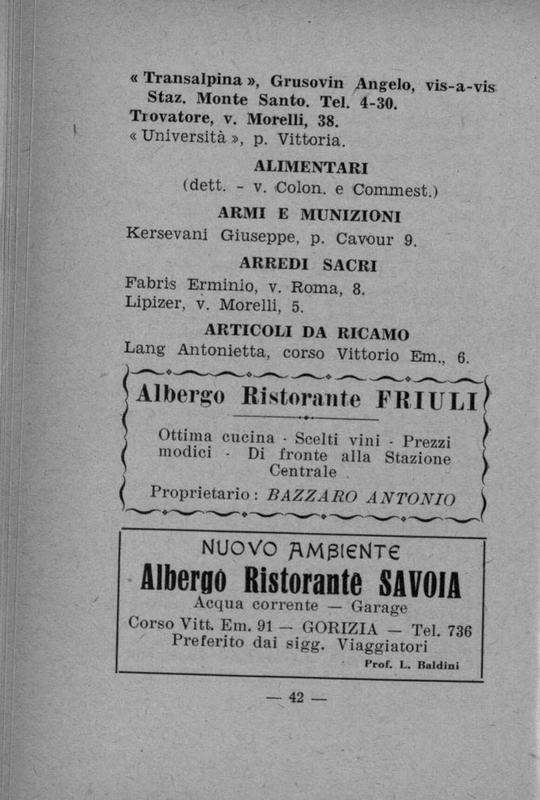 « Transalpina », Grusovin Angelo, vis-a-vis Staz. Monte Santo. Tel. 4-30.
Trovatore, v. Morelli, 38.
« Università », p. Vittoria.

ALIMENTARI
(dett. - v. Colon. e Commest.)

ARMI E MUNIZIONI
Kersevani Giuseppe, p. Cavour 9.

ARREDI SACRI
Fabris Erminio, v. Roma, 8.
Lipizer, v. Morelli, 5.

ARTICOLI DA RICAMO
Lang Antonietta, corso Vittorio Em., 6.

Albergo Ristorante FRIULI

Ottima cucina - Scelti vini - Prezzi modici - Di fronte alla Stazione Centrale

Proprietario: BAZZARO ANTONIO

NUOVO AMBIENTE
Albergo Ristorante SAVOIA
Acqua corrente — Garage
Corso Vitt. Em. 91 — GORIZIA — Tel. 736
Preferito dai sigg. Viaggiatori
Prof. L. Baldini

— 42 —